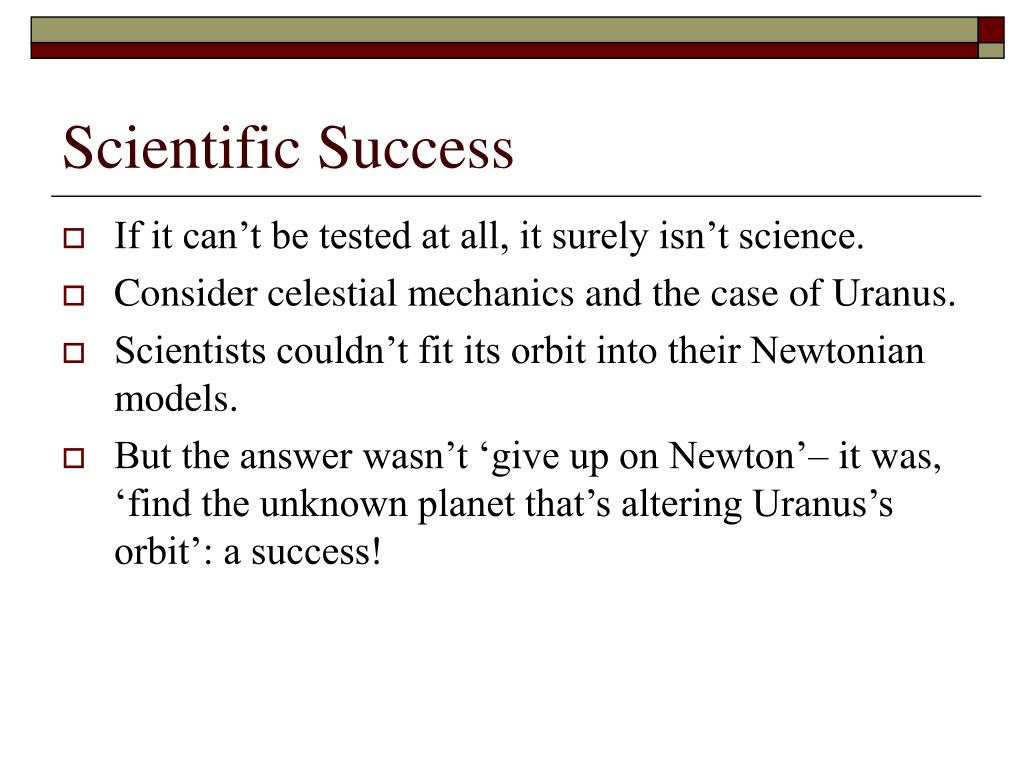 Scientific Success

If it can’t be tested at all, it surely isn’t science.

Consider celestial mechanics and the case of Uranus.

Scientists couldn’t fit its orbit into their Newtonian models.

But the answer wasn’t ‘give up on Newton’– it was, ‘find the unknown planet that’s altering Uranus’s orbit’: a success!